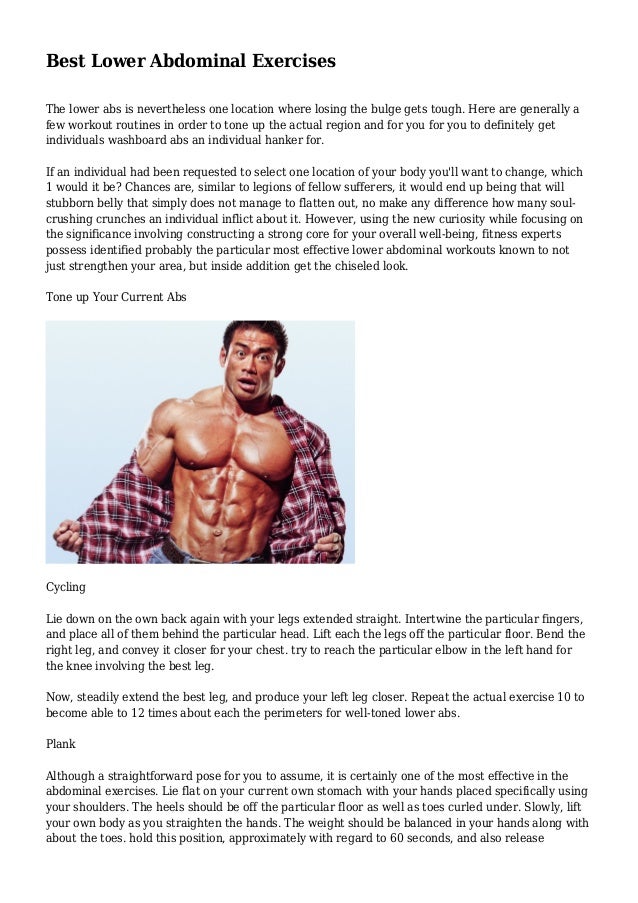 Best Lower Abdominal Exercises

The lower abs is nevertheless one location where losing the bulge gets tough. Here are generally a few workout routines in order to tone up the actual region and for you for you to definitely get individuals washboard abs an individual hanker for.

If an individual had been requested to select one location of your body you'll want to change, which 1 would it be? Chances are, similar to legions of fellow sufferers, it would end up being that will stubborn belly that simply does not manage to flatten out, no make any difference how many soul-crushing crunches an individual inflict about it. However, using the new curiosity while focusing on the significance involving constructing a strong core for your overall well-being, fitness experts possess identified probably the particular most effective lower abdominal workouts known to not just strengthen your area, but inside addition get the chiseled look.

Tone up Your Current Abs

Cycling

Lie down on the own back again with your legs extended straight. Intertwine the particular fingers, and place all of them behind the particular head. Lift each the legs off the particular floor. Bend the right leg, and convey it closer for your chest. try to reach the particular elbow in the left hand for the knee involving the best leg.

Now, steadily extend the best leg, and produce your left leg closer. Repeat the actual exercise 10 to become able to 12 times about each the perimeters for well-toned lower abs.

Plank

Although a straightforward pose for you to assume, it is certainly one of the most effective in the abdominal exercises. Lie flat on your current own stomach with your hands placed specifically using your shoulders. The heels should be off the particular floor as well as toes curled under. Slowly, lift your own body as you straighten the hands. The weight should be balanced in your hands along with about the toes. hold this position, approximately with regard to 60 seconds, and also release